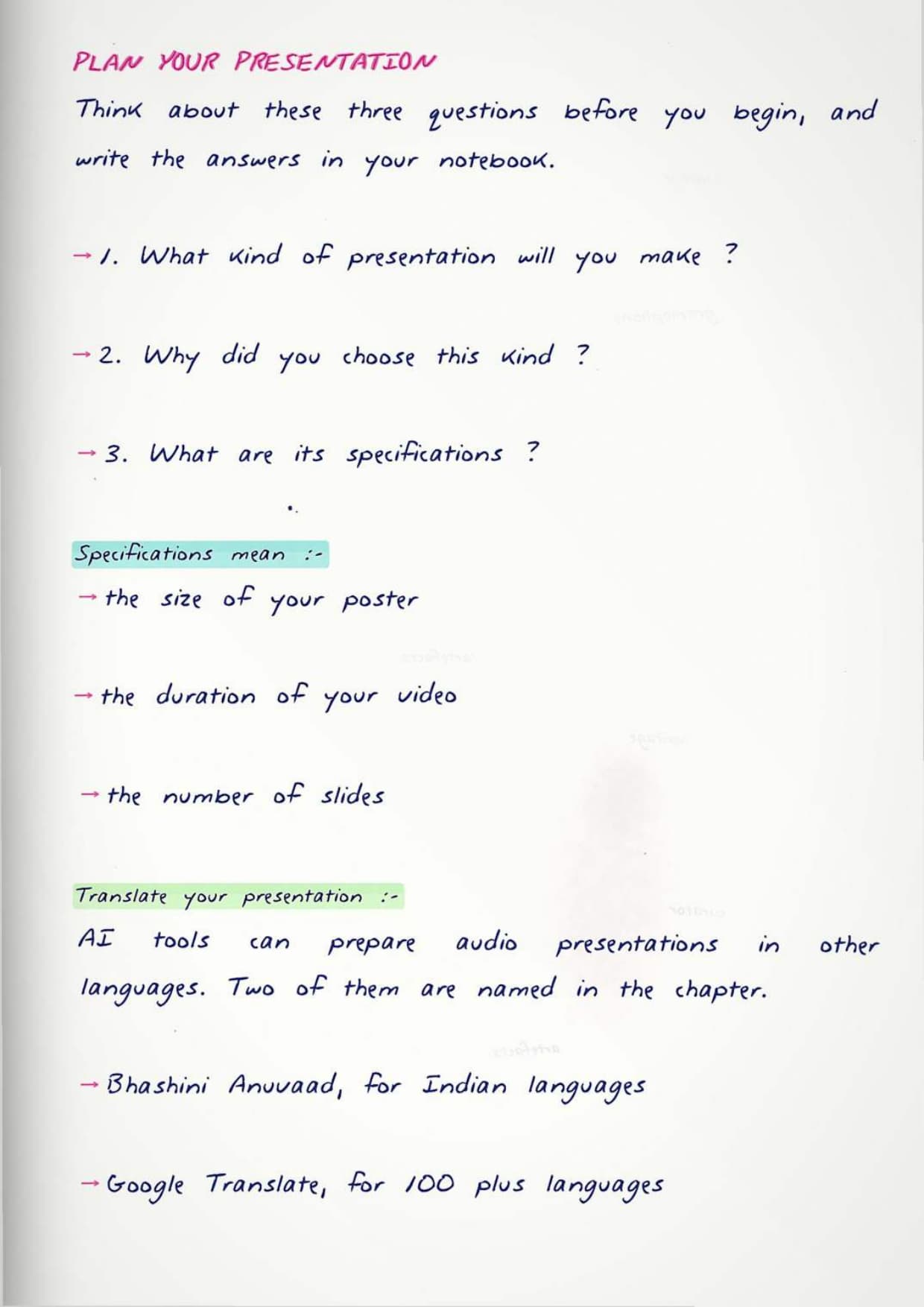 PLAN YOUR PRESENTATION

Think about these three questions before you begin, and write the answers in your notebook.

→ 1. What kind of presentation will you make ?

→ 2. Why did you choose this kind ?

→ 3. What are its specifications ?

Specifications mean :-

→ the size of your poster

→ the duration of your video

→ the number of slides

Translate your presentation :-

AI tools can prepare audio presentations in other languages. Two of them are named in the chapter.

→ Bhashini Anuvaad, for Indian languages

→ Google Translate, for 100 plus languages